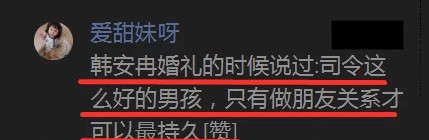 爱甜妹呀

韩安冉婚礼的时候说过:司令这么好的男孩，只有做朋友关系才可以最持久[赞]